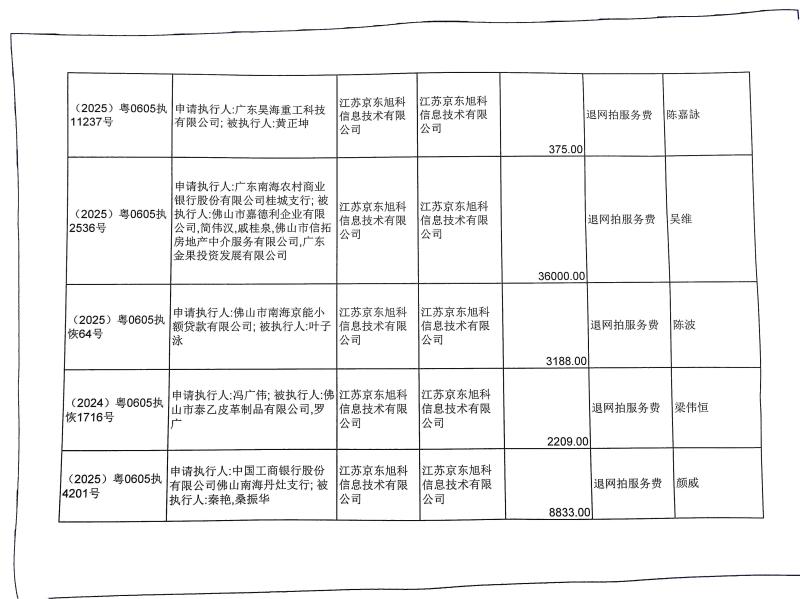 | | | | | | | |
|---|---|---|---|---|---|---|
| （2025）粤0605执11237号 | 申请执行人:广东昊海重工科技有限公司; 被执行人:黄正坤 | 江苏京东旭科信息技术有限公司 | 江苏京东旭科信息技术有限公司 | 375.00 | 退网拍服务费 | 陈嘉詠 |
| （2025）粤0605执2536号 | 申请执行人:广东南海农村商业银行股份有限公司桂城支行; 被执行人:佛山市嘉德利企业有限公司,简伟汉,戚桂泉,佛山市信拓房地产中介服务有限公司,广东金果投资发展有限公司 | 江苏京东旭科信息技术有限公司 | 江苏京东旭科信息技术有限公司 | 36000.00 | 退网拍服务费 | 吴维 |
| （2025）粤0605执恢64号 | 申请执行人:佛山市南海京能小额贷款有限公司; 被执行人:叶子泳 | 江苏京东旭科信息技术有限公司 | 江苏京东旭科信息技术有限公司 | 3188.00 | 退网拍服务费 | 陈波 |
| （2024）粤0605执恢1716号 | 申请执行人:冯广伟; 被执行人:佛山市泰乙皮革制品有限公司,罗广 | 江苏京东旭科信息技术有限公司 | 江苏京东旭科信息技术有限公司 | 2209.00 | 退网拍服务费 | 梁伟恒 |
| （2025）粤0605执4201号 | 申请执行人:中国工商银行股份有限公司佛山南海丹灶支行; 被执行人:秦艳,桑振华 | 江苏京东旭科信息技术有限公司 | 江苏京东旭科信息技术有限公司 | 8833.00 | 退网拍服务费 | 颜威 |